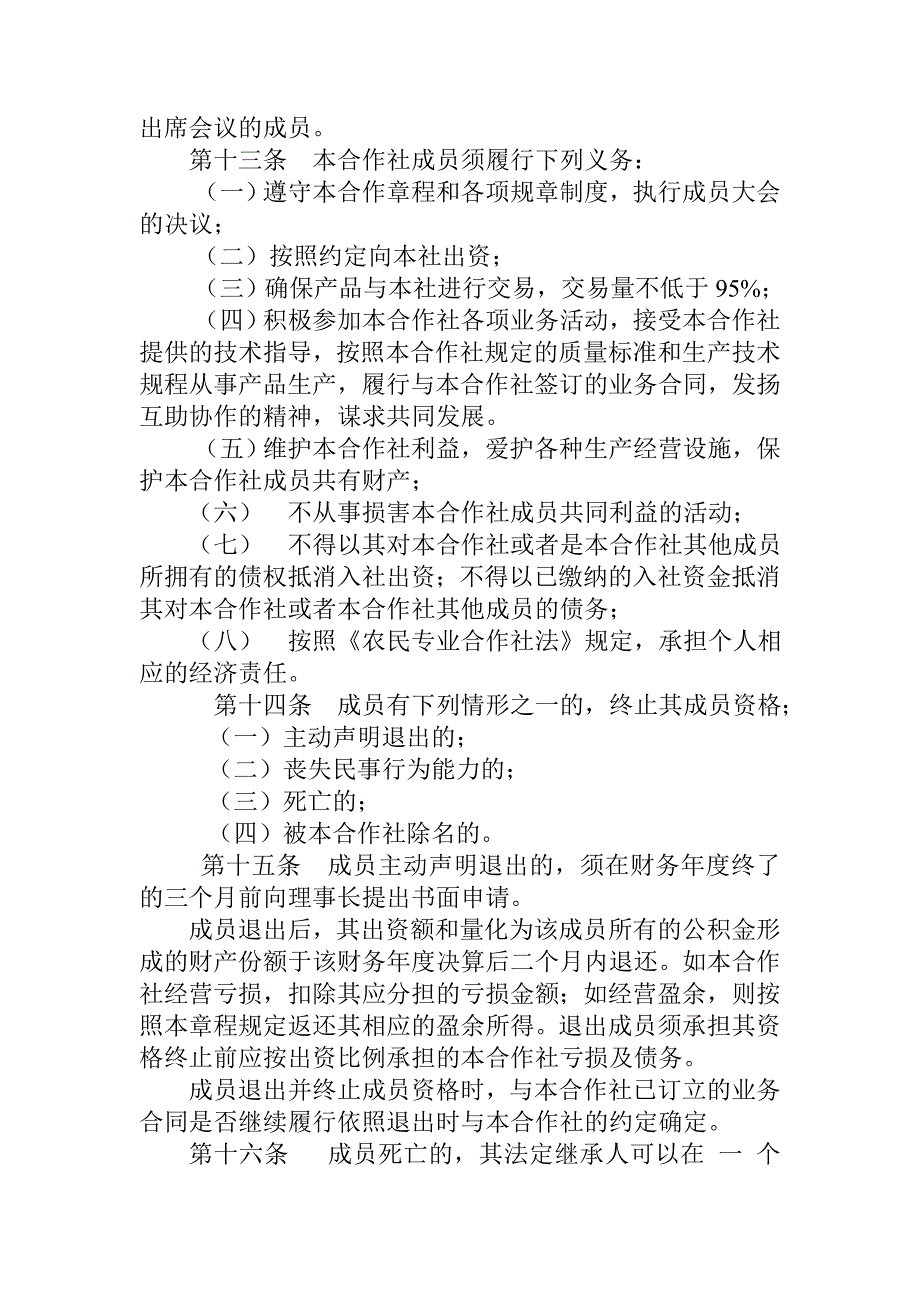 出席会议的成员。

第十三条　本合作社成员须履行下列义务：

（一）遵守本合作章程和各项规章制度，执行成员大会的决议；

（二）按照约定向本社出资；

（三）确保产品与本社进行交易，交易量不低于 95%；

（四）积极参加本合作社各项业务活动，接受本合作社提供的技术指导，按照本合作社规定的质量标准和生产技术规程从事产品生产，履行与本合作社签订的业务合同，发扬互助协作的精神，谋求共同发展。

（五）维护本合作社利益，爱护各种生产经营设施，保护本合作社成员共有财产；

（六）　不从事损害本合作社成员共同利益的活动；

（七）　不得以其对本合作社或者是本合作社其他成员所拥有的债权抵消入社出资；不得以已缴纳的入社资金抵消其对本合作社或者本合作社其他成员的债务；

（八）　按照《农民专业合作社法》规定，承担个人相应的经济责任。

第十四条　成员有下列情形之一的，终止其成员资格；

（一）主动声明退出的；

（二）丧失民事行为能力的；

（三）死亡的；

（四）被本合作社除名的。

第十五条　成员主动声明退出的，须在财务年度终了的三个月前向理事长提出书面申请。

成员退出后，其出资额和量化为该成员所有的公积金形成的财产份额于该财务年度决算后二个月内退还。如本合作社经营亏损，扣除其应分担的亏损金额；如经营盈余，则按照本章程规定返还其相应的盈余所得。退出成员须承担其资格终止前应按出资比例承担的本合作社亏损及债务。

成员退出并终止成员资格时，与本合作社已订立的业务合同是否继续履行依照退出时与本合作社的约定确定。

第十六条　成员死亡的，其法定继承人可以在 一 个